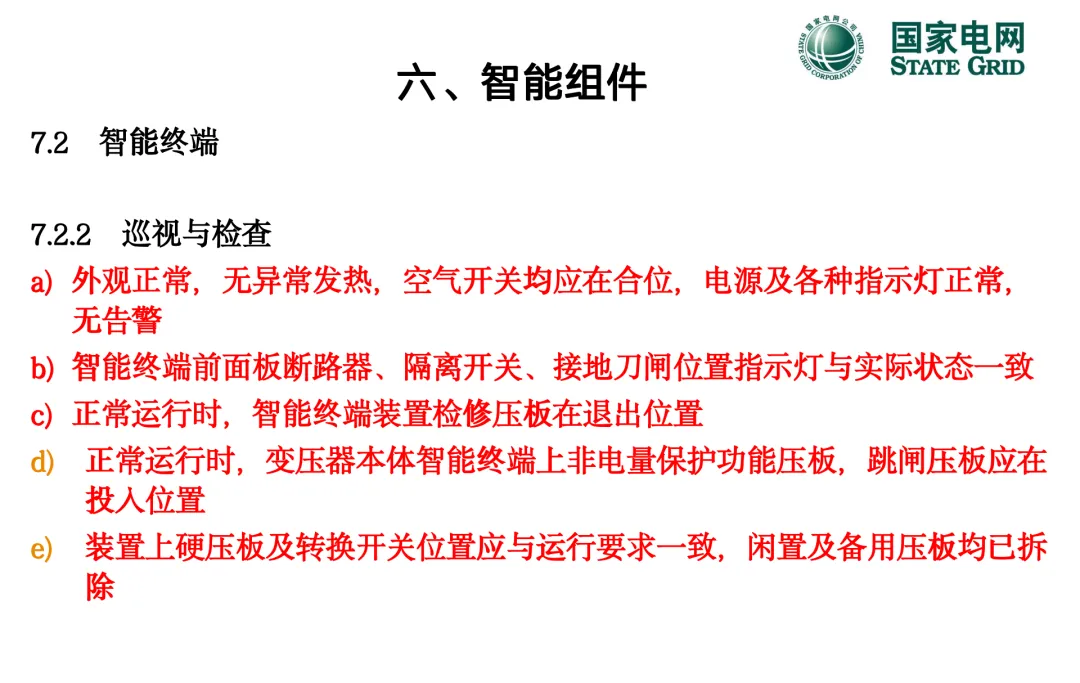 国家电网公司
STATE GRID CORPORATION OF CHINA
国家电网
STATE GRID

六、智能组件

7.2 智能终端

7.2.2 巡视与检查

a) 外观正常，无异常发热，空气开关均应在合位，电源及各种指示灯正常，无告警

b) 智能终端前面板断路器、隔离开关、接地刀闸位置指示灯与实际状态一致

c) 正常运行时，智能终端装置检修压板在退出位置

d) 正常运行时，变压器本体智能终端上非电量保护功能压板，跳闸压板应在投入位置

e) 装置上硬压板及转换开关位置应与运行要求一致，闲置及备用压板均已拆除